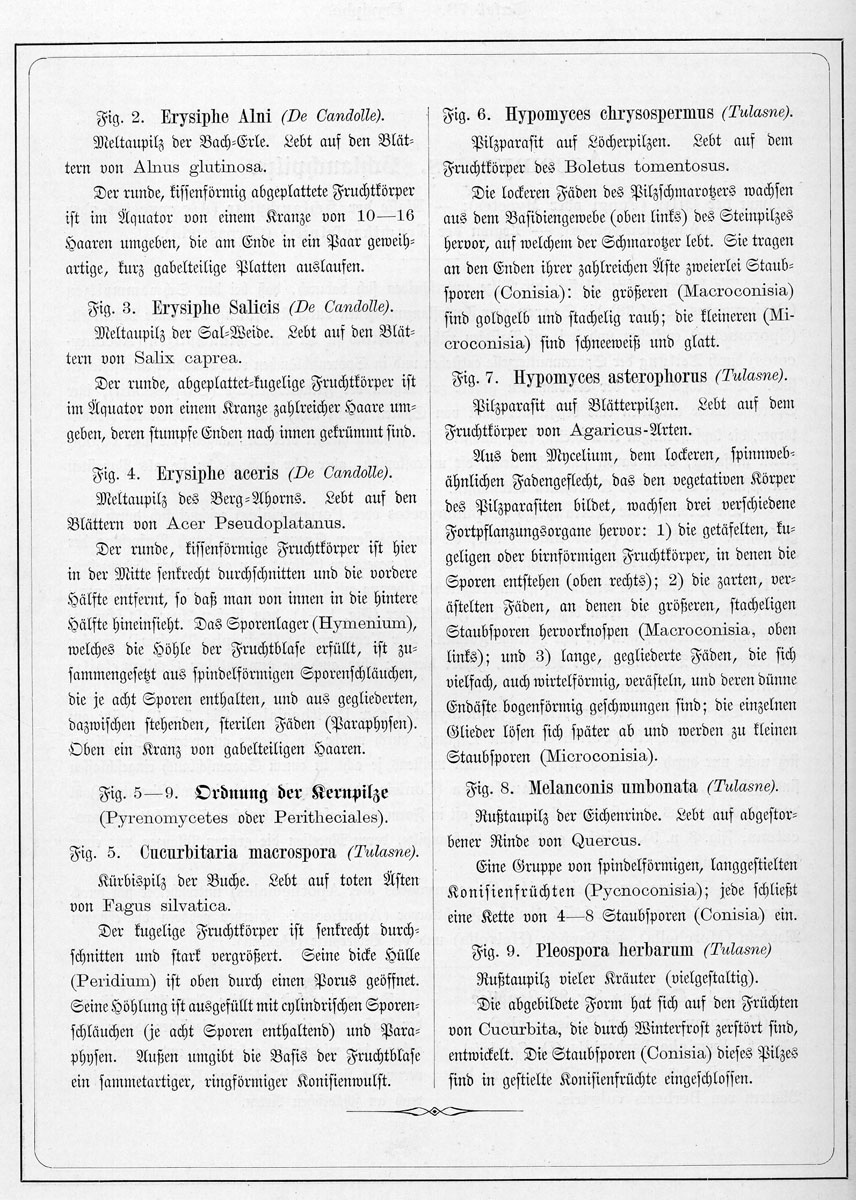 Fig. 2. Erysiphe Alni (De Candolle).

Meltaupilz der Bach-Erle. Lebt auf den Blättern von Alnus glutinosa.

Der runde, kissenförmig abgeplattete Fruchtkörper ist im Äquator von einem Kranze von 10—16 Haaren umgeben, die am Ende in ein Paar geweihartige, kurz gabelteilige Platten auslaufen.

Fig. 3. Erysiphe Salicis (De Candolle).

Meltaupilz der Sal-Weide. Lebt auf den Blättern von Salix caprea.

Der runde, abgeplattet-kugelige Fruchtkörper ist im Äquator von einem Kranze zahlreicher Haare umgeben, deren stumpfe Enden nach innen gekrümmt sind.

Fig. 4. Erysiphe aceris (De Candolle).

Meltaupilz des Berg-Ahorns. Lebt auf den Blättern von Acer Pseudoplatanus.

Der runde, kissenförmige Fruchtkörper ist hier in der Mitte senkrecht durchschnitten und die vordere Hälfte entfernt, so daß man von innen in die hintere Hälfte hineinsieht. Das Sporenlager (Hymenium), welches die Höhle der Fruchtblase erfüllt, ist zusammengesetzt aus spindelförmigen Sporenschläuchen, die je acht Sporen enthalten, und aus gegliederten, dazwischen stehenden, sterilen Fäden (Paraphysen). Oben ein Kranz von gabelteiligen Haaren.

Fig. 5—9. Ordnung der Kernpilze (Pyrenomycetes oder Peritheciales).

Fig. 5. Cucurbitaria macrospora (Tulasne).

Kürbispilz der Buche. Lebt auf toten Ästen von Fagus silvatica.

Der kugelige Fruchtkörper ist senkrecht durchschnitten und stark vergrößert. Seine dicke Hülle (Peridium) ist oben durch einen Porus geöffnet. Seine Höhlung ist ausgefüllt mit cylindrischen Sporenschläuchen (je acht Sporen enthaltend) und Paraphysen. Außen umgibt die Basis der Fruchtblase ein sammetartiger, ringförmiger Konisienwulst.

Fig. 6. Hypomyces chrysospermus (Tulasne).

Pilzparasit auf Löcherpilzen. Lebt auf dem Fruchtkörper des Boletus tomentosus.

Die lockeren Fäden des Pilzschmarotzers wachsen aus dem Basidiengewebe (oben links) des Steinpilzes hervor, auf welchem der Schmarotzer lebt. Sie tragen an den Enden ihrer zahlreichen Äste zweierlei Staubsporen (Conisia): die größeren (Macroconisia) sind goldgelb und stachelig rauh; die kleineren (Microconisia) sind schneeweiß und glatt.

Fig. 7. Hypomyces asterophorus (Tulasne).

Pilzparasit auf Blätterpilzen. Lebt auf dem Fruchtkörper von Agaricus-Arten.

Aus dem Mycelium, dem lockeren, spinnwebähnlichen Fadengeflecht, das den vegetativen Körper des Pilzparasiten bildet, wachsen drei verschiedene Fortpflanzungsorgane hervor: 1) die getäfelten, kugeligen oder birnförmigen Fruchtkörper, in denen die Sporen entstehen (oben rechts); 2) die zarten, verästelten Fäden, an denen die größeren, stacheligen Staubsporen hervorknospen (Macroconisia, oben links); und 3) lange, gegliederte Fäden, die sich vielfach, auch wirtelförmig, verästeln, und deren dünne Endäste bogenförmig geschwungen sind; die einzelnen Glieder lösen sich später ab und werden zu kleinen Staubsporen (Microconisia).

Fig. 8. Melanconis umbonata (Tulasne).

Rußtaupilz der Eichenrinde. Lebt auf abgestorbener Rinde von Quercus.

Eine Gruppe von spindelförmigen, langgestielten Konisienfrüchten (Pycnoconisia); jede schließt eine Kette von 4—8 Staubsporen (Conisia) ein.

Fig. 9. Pleospora herbarum (Tulasne)

Rußtaupilz vieler Kräuter (vielgestaltig).

Die abgebildete Form hat sich auf den Früchten von Cucurbita, die durch Winterfrost zerstört sind, entwickelt. Die Staubsporen (Conisia) dieses Pilzes sind in gestielte Konisienfrüchte eingeschlossen.